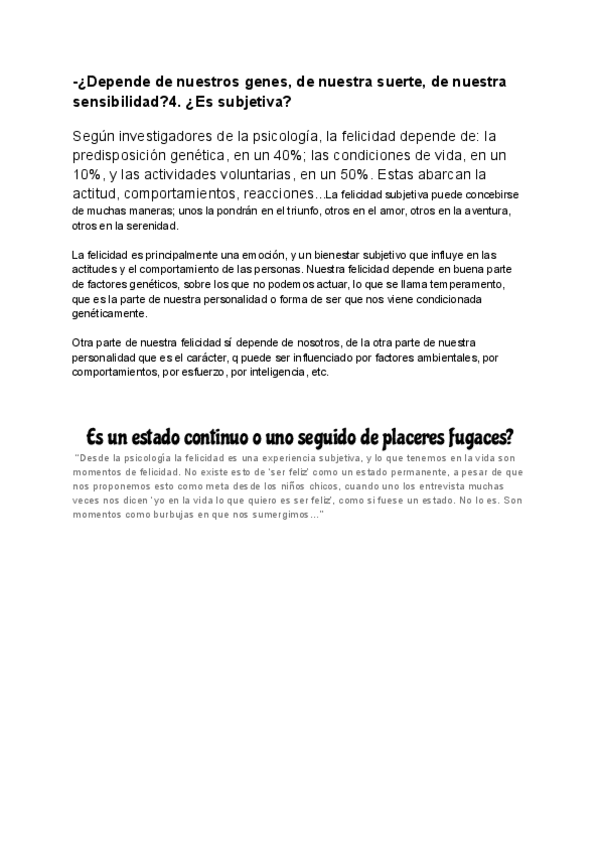 -¿Depende de nuestros genes, de nuestra suerte, de nuestra sensibilidad?4. ¿Es subjetiva?

Según investigadores de la psicología, la felicidad depende de: la predisposición genética, en un 40%; las condiciones de vida, en un 10%, y las actividades voluntarias, en un 50%. Estas abarcan la actitud, comportamientos, reacciones…La felicidad subjetiva puede concebirse de muchas maneras; unos la pondrán en el triunfo, otros en el amor, otros en la aventura, otros en la serenidad.

La felicidad es principalmente una emoción, y un bienestar subjetivo que influye en las actitudes y el comportamiento de las personas. Nuestra felicidad depende en buena parte de factores genéticos, sobre los que no podemos actuar, lo que se llama temperamento, que es la parte de nuestra personalidad o forma de ser que nos viene condicionada genéticamente.

Otra parte de nuestra felicidad sí depende de nosotros, de la otra parte de nuestra personalidad que es el carácter, q puede ser influenciado por factores ambientales, por comportamientos, por esfuerzo, por inteligencia, etc.

Es un estado continuo o uno seguido de placeres fugaces?

"Desde la psicología la felicidad es una experiencia subjetiva, y lo que tenemos en la vida son momentos de felicidad. No existe esto de 'ser feliz' como un estado permanente, a pesar de que nos proponemos esto como meta desde los niños chicos, cuando uno los entrevista muchas veces nos dicen 'yo en la vida lo que quiero es ser feliz', como si fuese un estado. No lo es. Son momentos como burbujas en que nos sumergimos..."